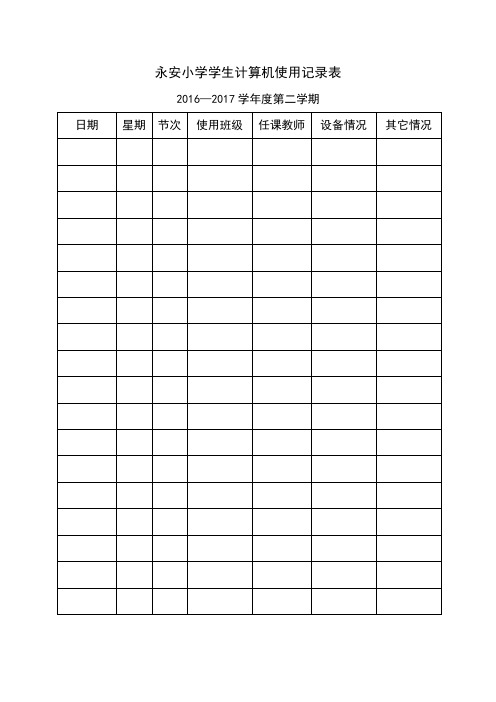 永安小学学生计算机使用记录表

2016—2017 学年度第二学期

| 日期 | 星期 | 节次 | 使用班级 | 任课教师 | 设备情况 | 其它情况 |
|---|---|---|---|---|---|---|
| | | | | | | |
| | | | | | | |
| | | | | | | |
| | | | | | | |
| | | | | | | |
| | | | | | | |
| | | | | | | |
| | | | | | | |
| | | | | | | |
| | | | | | | |
| | | | | | | |
| | | | | | | |
| | | | | | | |
| | | | | | | |
| | | | | | | |
| | | | | | | |
| | | | | | | |
| | | | | | | |